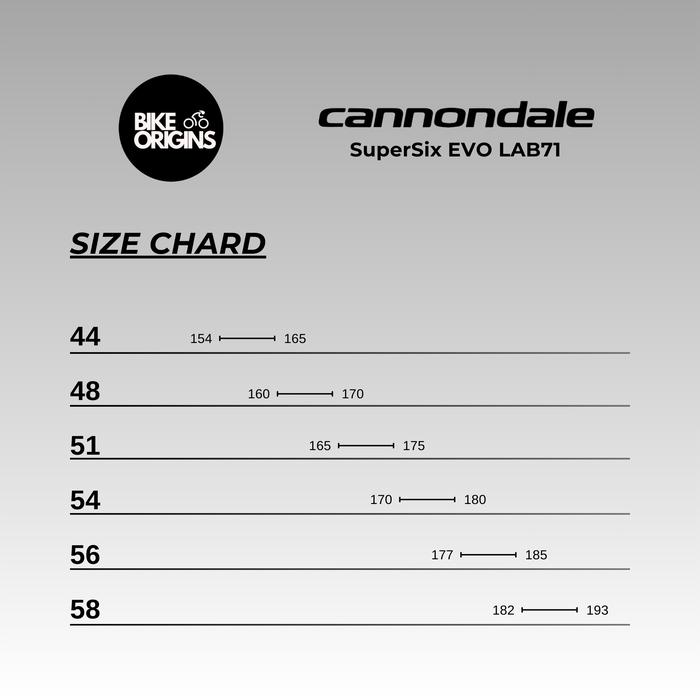 BIKE ORIGINS

cannondale
SuperSix EVO LAB71

SIZE CHARD

44 154 165

48 160 170

51 165 175

54 170 180

56 177 185

58 182 193